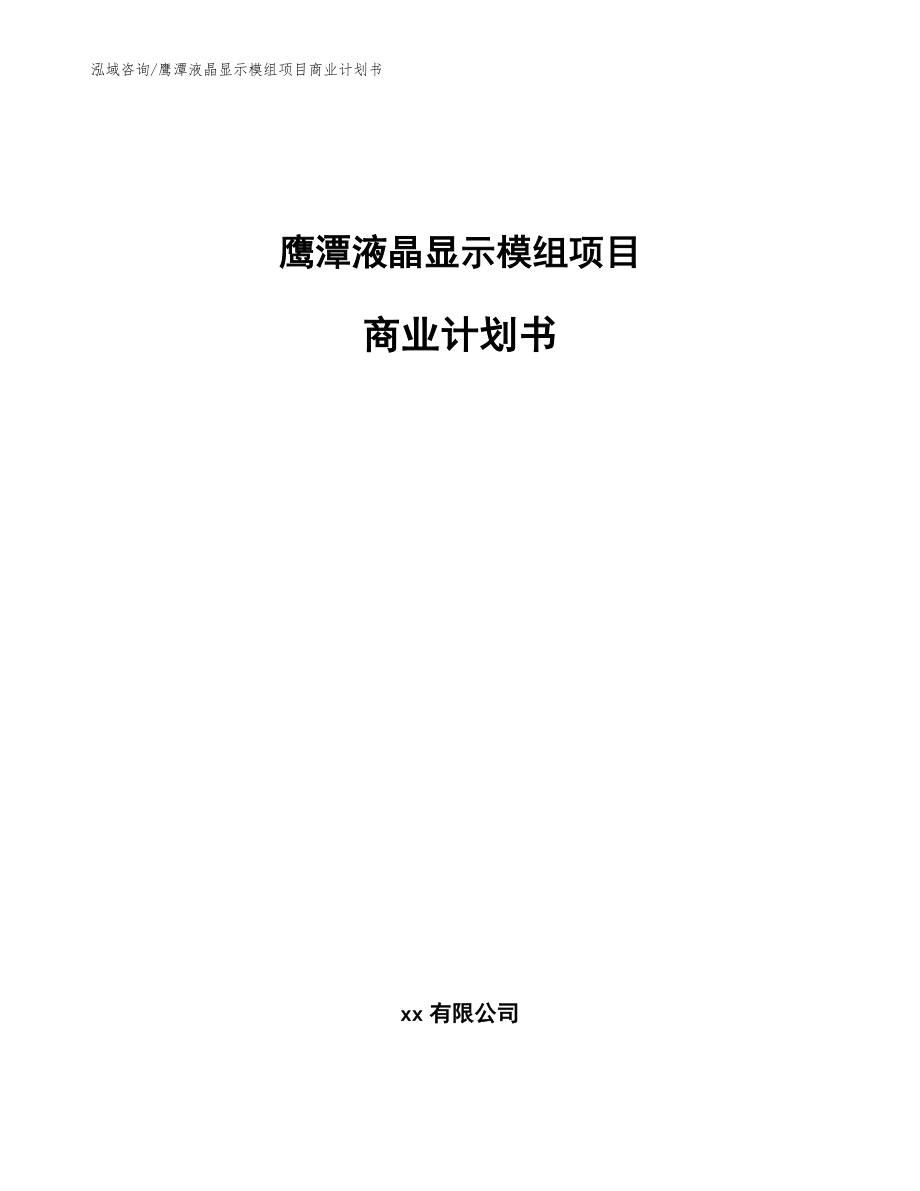 泓域咨询/鹰潭液晶显示模组项目商业计划书

鹰潭液晶显示模组项目

商业计划书

xx 有限公司